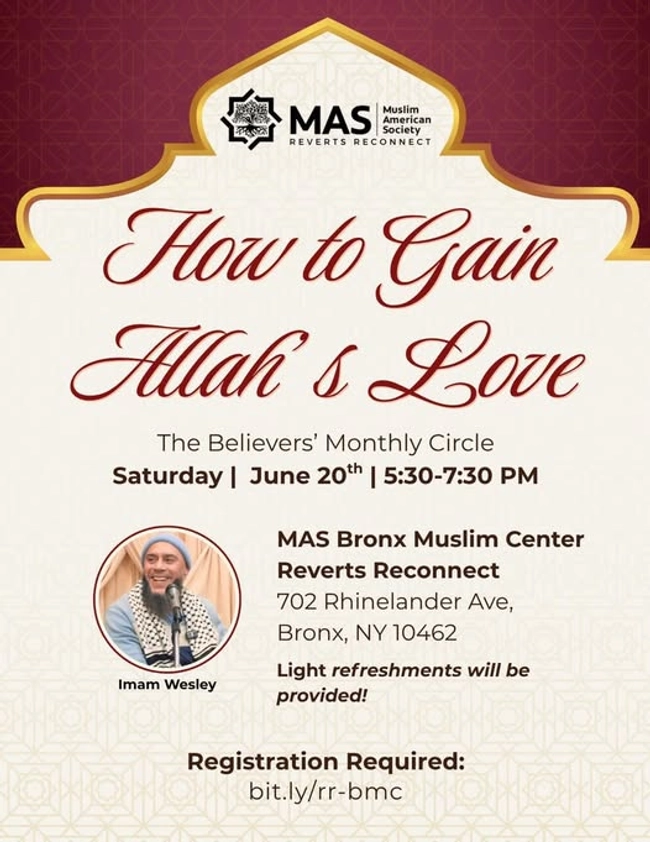 MAS Muslim American Society
REVERTS RECONNECT

How to Gain Allah's Love

The Believers' Monthly Circle
Saturday | June 20$^{th}$ | 5:30-7:30 PM

Imam Wesley

MAS Bronx Muslim Center
Reverts Reconnect
702 Rhinelander Ave,
Bronx, NY 10462

Light refreshments will be provided!

Registration Required:
bit.ly/rr-bmc